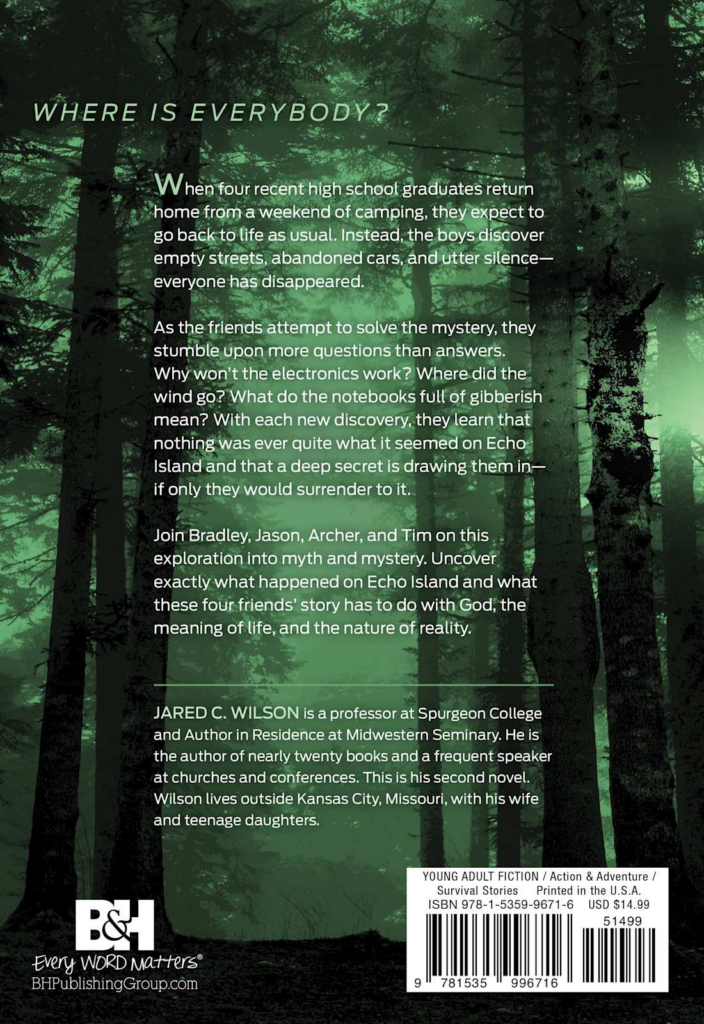 WHERE IS EVERYBODY?

When four recent high school graduates return home from a weekend of camping, they expect to go back to life as usual. Instead, the boys discover empty streets, abandoned cars, and utter silence—everyone has disappeared.

As the friends attempt to solve the mystery, they stumble upon more questions than answers. Why won't the electronics work? Where did the wind go? What do the notebooks full of gibberish mean? With each new discovery, they learn that nothing was ever quite what it seemed on Echo Island and that a deep secret is drawing them in—if only they would surrender to it.

Join Bradley, Jason, Archer, and Tim on this exploration into myth and mystery. Uncover exactly what happened on Echo Island and what these four friends' story has to do with God, the meaning of life, and the nature of reality.

JARED C. WILSON is a professor at Spurgeon College and Author in Residence at Midwestern Seminary. He is the author of nearly twenty books and a frequent speaker at churches and conferences. This is his second novel. Wilson lives outside Kansas City, Missouri, with his wife and teenage daughters.

B&H
Every WORD Matters®
BHPublishingGroup.com

YOUNG ADULT FICTION / Action & Adventure / Survival Stories Printed in the U.S.A.
ISBN 978-1-5359-9671-6 USD $14.99
51499
9 781535 996716